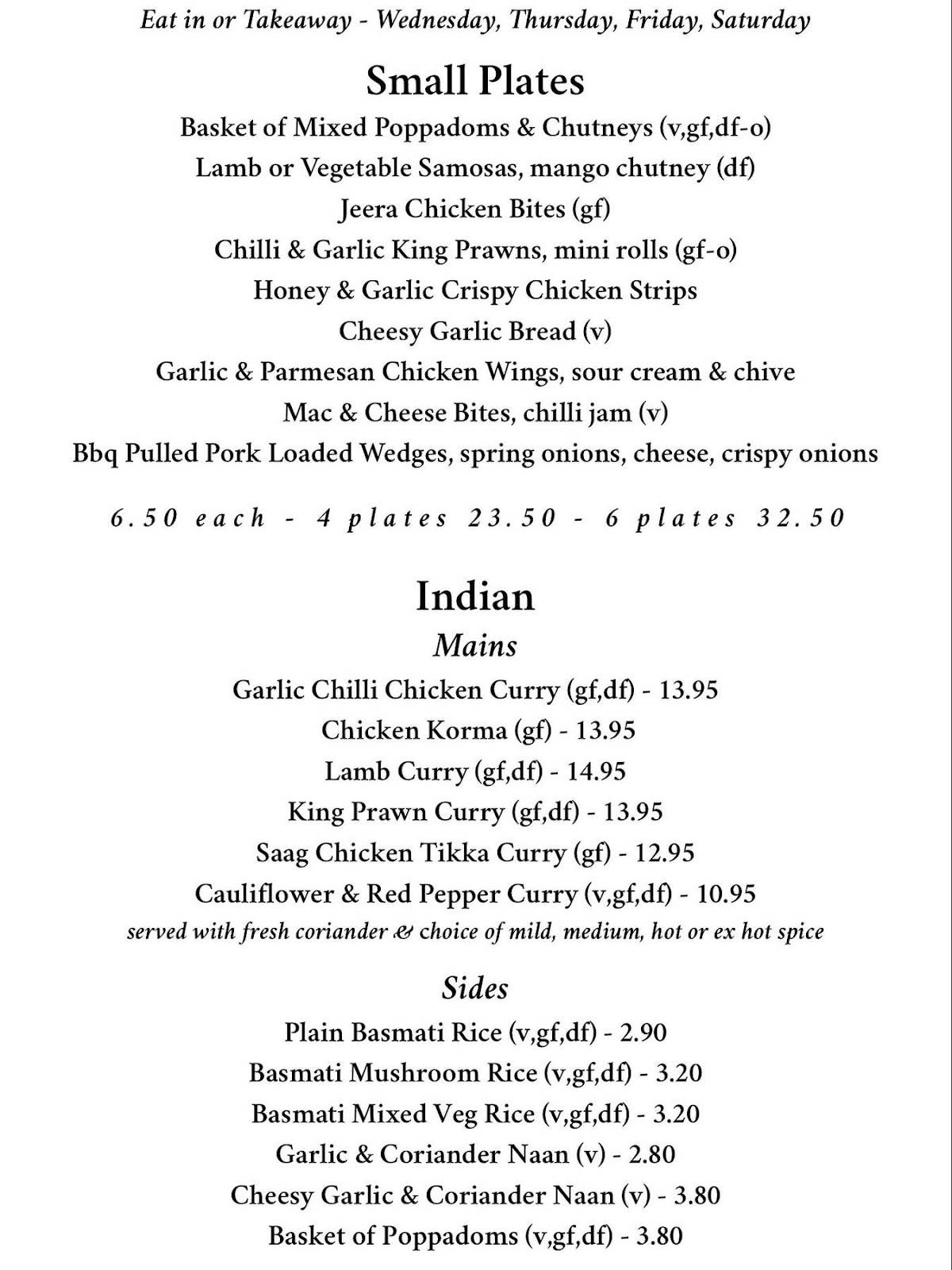 Eat in or Takeaway - Wednesday, Thursday, Friday, Saturday

Small Plates

Basket of Mixed Poppadoms & Chutneys (v,gf,df-o)
Lamb or Vegetable Samosas, mango chutney (df)
Jeera Chicken Bites (gf)
Chilli & Garlic King Prawns, mini rolls (gf-o)
Honey & Garlic Crispy Chicken Strips
Cheesy Garlic Bread (v)
Garlic & Parmesan Chicken Wings, sour cream & chive
Mac & Cheese Bites, chilli jam (v)
Bbq Pulled Pork Loaded Wedges, spring onions, cheese, crispy onions

6.50 each - 4 plates 23.50 - 6 plates 32.50

Indian

Mains

Garlic Chilli Chicken Curry (gf,df) - 13.95
Chicken Korma (gf) - 13.95
Lamb Curry (gf,df) - 14.95
King Prawn Curry (gf,df) - 13.95
Saag Chicken Tikka Curry (gf) - 12.95
Cauliflower & Red Pepper Curry (v,gf,df) - 10.95
served with fresh coriander & choice of mild, medium, hot or ex hot spice

Sides

Plain Basmati Rice (v,gf,df) - 2.90
Basmati Mushroom Rice (v,gf,df) - 3.20
Basmati Mixed Veg Rice (v,gf,df) - 3.20
Garlic & Coriander Naan (v) - 2.80
Cheesy Garlic & Coriander Naan (v) - 3.80
Basket of Poppadoms (v,gf,df) - 3.80